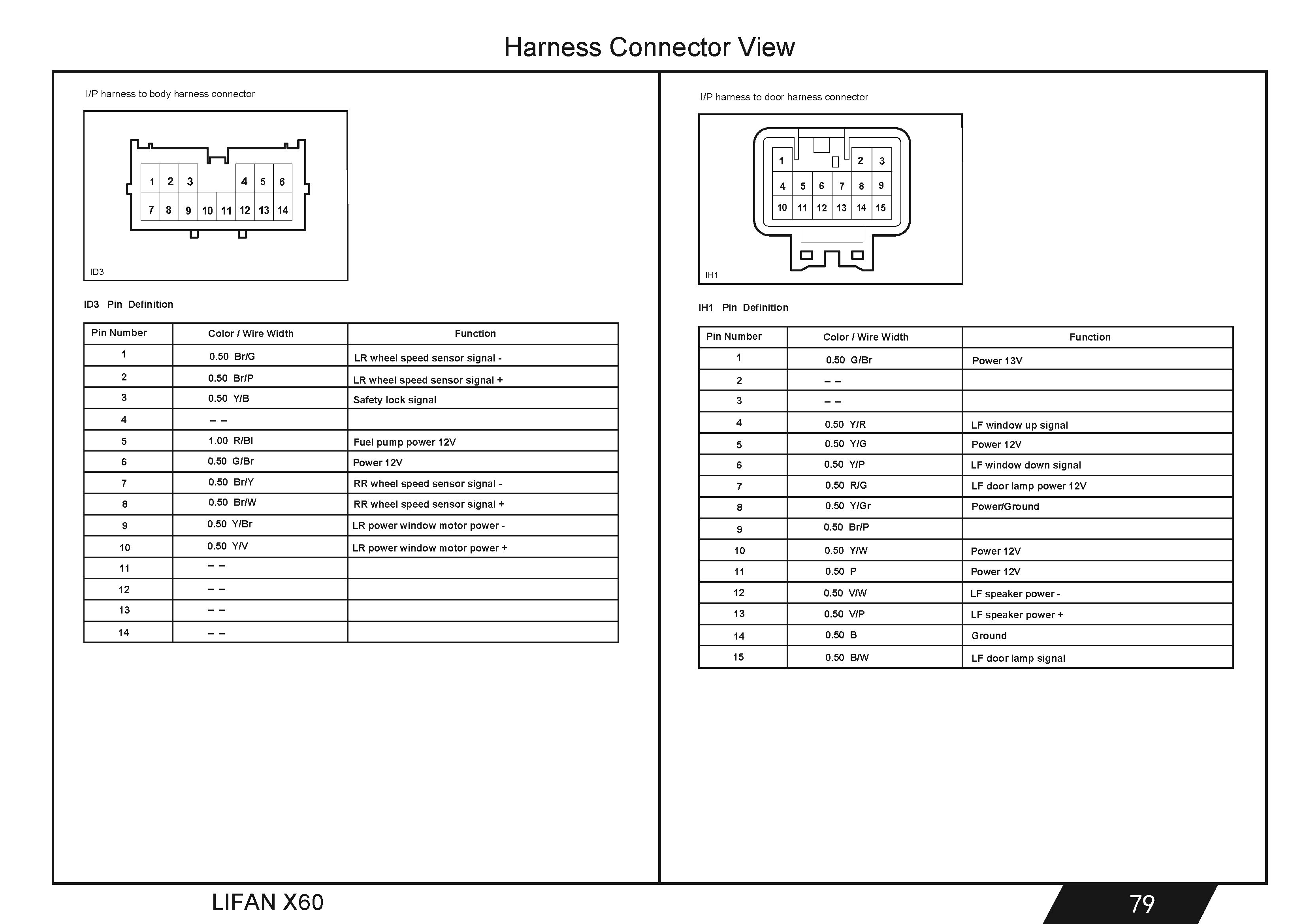 Harness Connector View

I/P harness to body harness connector

1 2 3 4 5 6
7 8 9 10 11 12 13 14

ID3

ID3 Pin Definition

| Pin Number | Color / Wire Width | Function |
|---|---|---|
| 1 | 0.50 Br/G | LR wheel speed sensor signal - |
| 2 | 0.50 Br/P | LR wheel speed sensor signal + |
| 3 | 0.50 Y/B | Safety lock signal |
| 4 | – – | |
| 5 | 1.00 R/Bl | Fuel pump power 12V |
| 6 | 0.50 G/Br | Power 12V |
| 7 | 0.50 Br/Y | RR wheel speed sensor signal - |
| 8 | 0.50 Br/W | RR wheel speed sensor signal + |
| 9 | 0.50 Y/Br | LR power window motor power - |
| 10 | 0.50 Y/V | LR power window motor power + |
| 11 | – – | |
| 12 | – – | |
| 13 | – – | |
| 14 | – – | |

I/P harness to door harness connector

1 2 3
4 5 6 7 8 9
10 11 12 13 14 15

IH1

IH1 Pin Definition

| Pin Number | Color / Wire Width | Function |
|---|---|---|
| 1 | 0.50 G/Br | Power 13V |
| 2 | – – | |
| 3 | – – | |
| 4 | 0.50 Y/R | LF window up signal |
| 5 | 0.50 Y/G | Power 12V |
| 6 | 0.50 Y/P | LF window down signal |
| 7 | 0.50 R/G | LF door lamp power 12V |
| 8 | 0.50 Y/Gr | Power/Ground |
| 9 | 0.50 Br/P | |
| 10 | 0.50 Y/W | Power 12V |
| 11 | 0.50 P | Power 12V |
| 12 | 0.50 V/W | LF speaker power - |
| 13 | 0.50 V/P | LF speaker power + |
| 14 | 0.50 B | Ground |
| 15 | 0.50 B/W | LF door lamp signal |

LIFAN X60

79